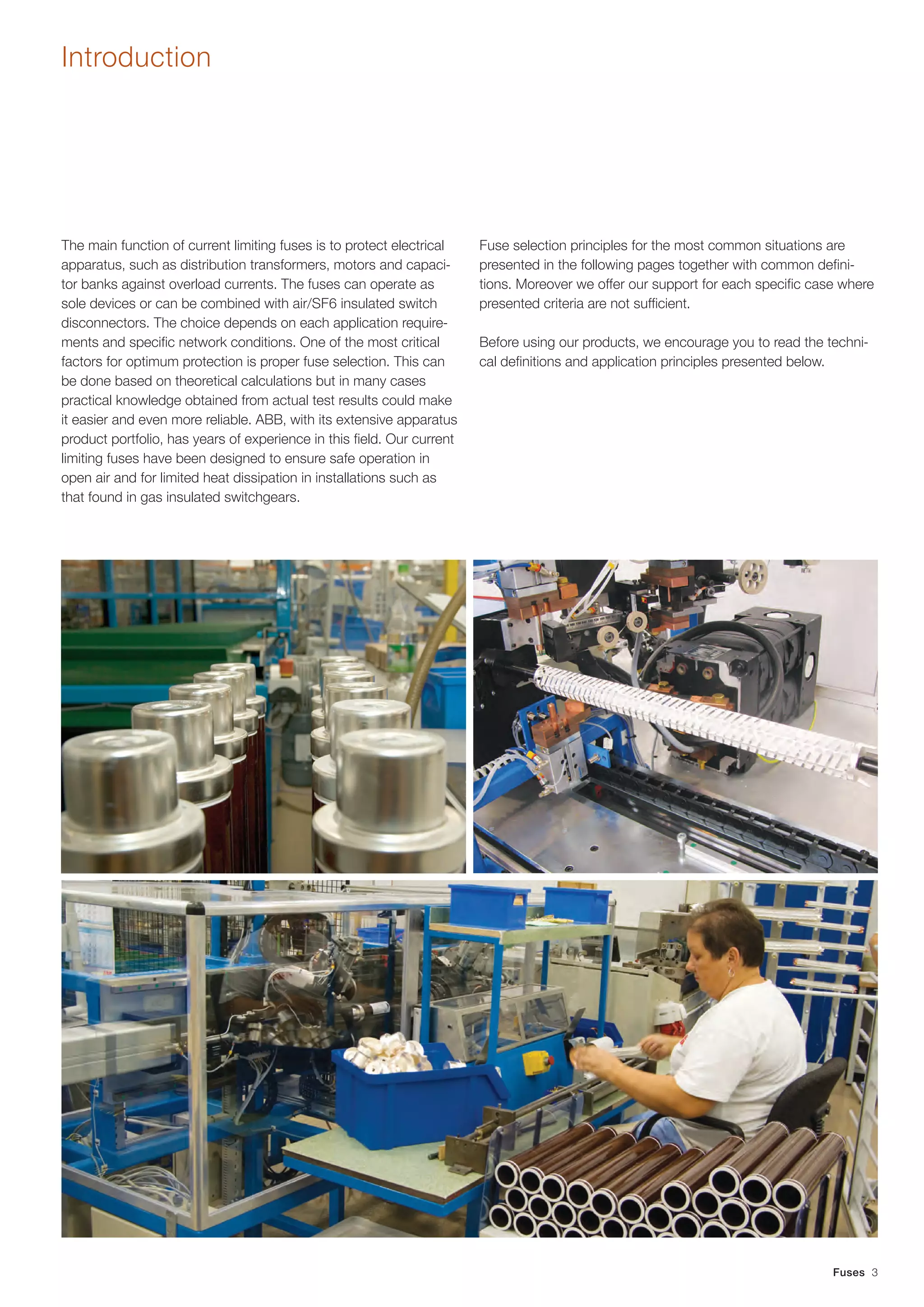 Introduction

The main function of current limiting fuses is to protect electrical apparatus, such as distribution transformers, motors and capacitor banks against overload currents. The fuses can operate as sole devices or can be combined with air/SF6 insulated switch disconnectors. The choice depends on each application requirements and specific network conditions. One of the most critical factors for optimum protection is proper fuse selection. This can be done based on theoretical calculations but in many cases practical knowledge obtained from actual test results could make it easier and even more reliable. ABB, with its extensive apparatus product portfolio, has years of experience in this field. Our current limiting fuses have been designed to ensure safe operation in open air and for limited heat dissipation in installations such as that found in gas insulated switchgears.

Fuse selection principles for the most common situations are presented in the following pages together with common definitions. Moreover we offer our support for each specific case where presented criteria are not sufficient.

Before using our products, we encourage you to read the technical definitions and application principles presented below.

Fuses 3